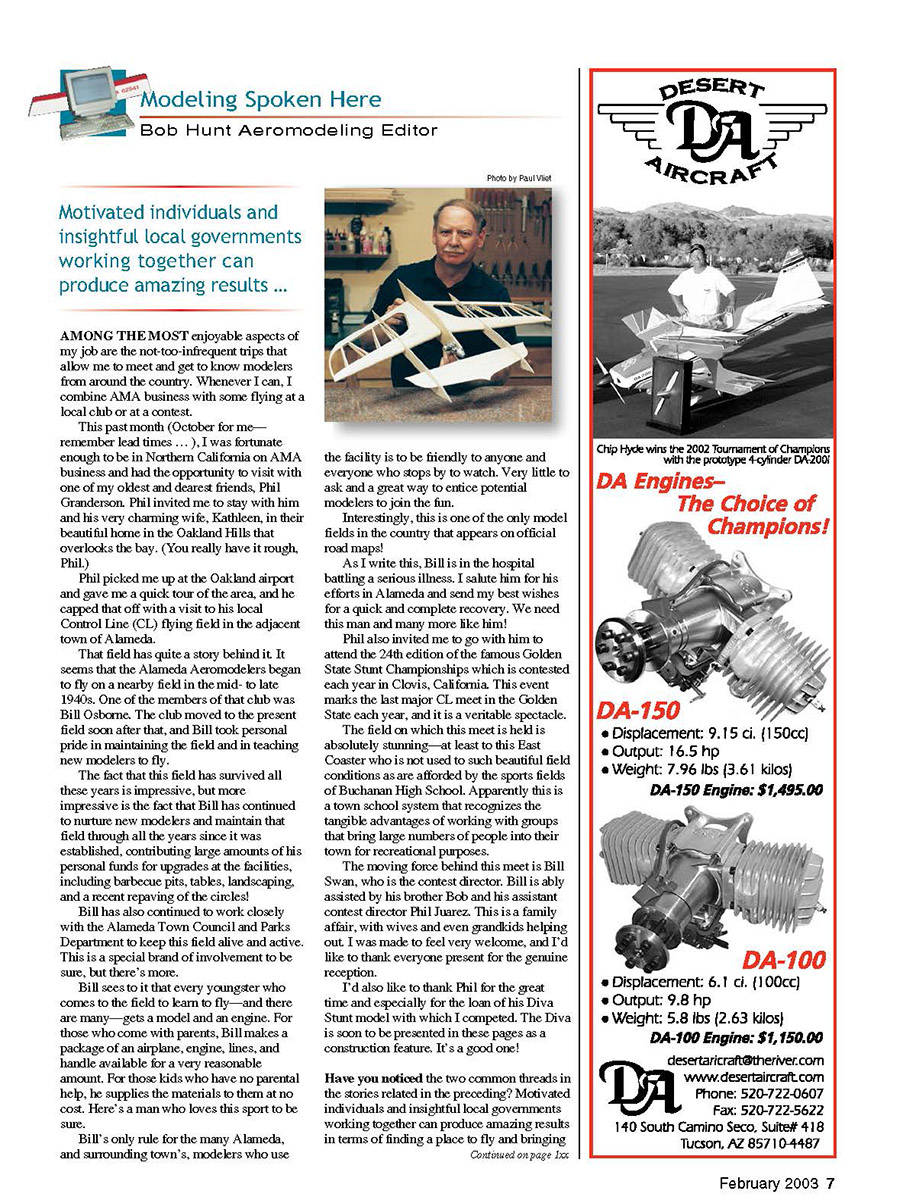 Modeling Spoken Here
Bob Hunt Aeromodeling Editor

Photo by Paul Vliet

Motivated individuals and insightful local governments working together can produce amazing results ...

AMONG THE MOST enjoyable aspects of my job are the not-too-infrequent trips that allow me to meet and get to know modelers from around the country. Whenever I can, I combine AMA business with some flying at a local club or at a contest.

This past month (October for me—remember lead times ... ), I was fortunate enough to be in Northern California on AMA business and had the opportunity to visit with one of my oldest and dearest friends, Phil Granderson. Phil invited me to stay with him and his very charming wife, Kathleen, in their beautiful home in the Oakland Hills that overlooks the bay. (You really have it rough, Phil.)

Phil picked me up at the Oakland airport and gave me a quick tour of the area, and he capped that off with a visit to his local Control Line (CL) flying field in the adjacent town of Alameda.

That field has quite a story behind it. It seems that the Alameda Aeromodelers began to fly on a nearby field in the mid- to late 1940s. One of the members of that club was Bill Osborne. The club moved to the present field soon after that, and Bill took personal pride in maintaining the field and in teaching new modelers to fly.

The fact that this field has survived all these years is impressive, but more impressive is the fact that Bill has continued to nurture new modelers and maintain that field through all the years since it was established, contributing large amounts of his personal funds for upgrades at the facilities, including barbecue pits, tables, landscaping, and a recent repaving of the circles!

Bill has also continued to work closely with the Alameda Town Council and Parks Department to keep this field alive and active. This is a special brand of involvement to be sure, but there's more.

Bill sees to it that every youngster who comes to the field to learn to fly—and there are many—gets a model and an engine. For those who come with parents, Bill makes a package of an airplane, engine, lines, and handle available for a very reasonable amount. For those kids who have no parental help, he supplies the materials to them at no cost. Here's a man who loves this sport to be sure.

Bill's only rule for the many Alameda, and surrounding town's, modelers who use the facility is to be friendly to anyone and everyone who stops by to watch. Very little to ask and a great way to entice potential modelers to join the fun.

Interestingly, this is one of the only model fields in the country that appears on official road maps!

As I write this, Bill is in the hospital battling a serious illness. I salute him for his efforts in Alameda and send my best wishes for a quick and complete recovery. We need this man and many more like him!

Phil also invited me to go with him to attend the 24th edition of the famous Golden State Stunt Championships which is contested each year in Clovis, California. This event marks the last major CL meet in the Golden State each year, and it is a veritable spectacle.

The field on which this meet is held is absolutely stunning—at least to this East Coaster who is not used to such beautiful field conditions as are afforded by the sports fields of Buchanan High School. Apparently this is a town school system that recognizes the tangible advantages of working with groups that bring large numbers of people into their town for recreational purposes.

The moving force behind this meet is Bill Swan, who is the contest director. Bill is ably assisted by his brother Bob and his assistant contest director Phil Juarez. This is a family affair, with wives and even grandkids helping out. I was made to feel very welcome, and I'd like to thank everyone present for the genuine reception.

I'd also like to thank Phil for the great time and especially for the loan of his Diva Stunt model with which I competed. The Diva is soon to be presented in these pages as a construction feature. It's a good one!

Have you noticed the two common threads in the stories related in the preceding? Motivated individuals and insightful local governments working together can produce amazing results in terms of finding a place to fly and bringing

Continued on page 1xx

DESERT DA AIRCRAFT

Chip Hyde wins the 2002 Tournament of Champions with the prototype 4-cylinder DA-200!

DA Engines–
The Choice of Champions!

DA-150
• Displacement: 9.15 ci. (150cc)
• Output: 16.5 hp
• Weight: 7.96 lbs (3.61 kilos)
DA-150 Engine: $1,495.00

DA-100
• Displacement: 6.1 ci. (100cc)
• Output: 9.8 hp
• Weight: 5.8 lbs (2.63 kilos)
DA-100 Engine: $1,150.00

DA
desertaircraft@theriver.com
www.desertaircraft.com
Phone: 520-722-0607
Fax: 520-722-5622
140 South Camino Seco, Suite# 418
Tucson, AZ 85710-4487

February 2003 7